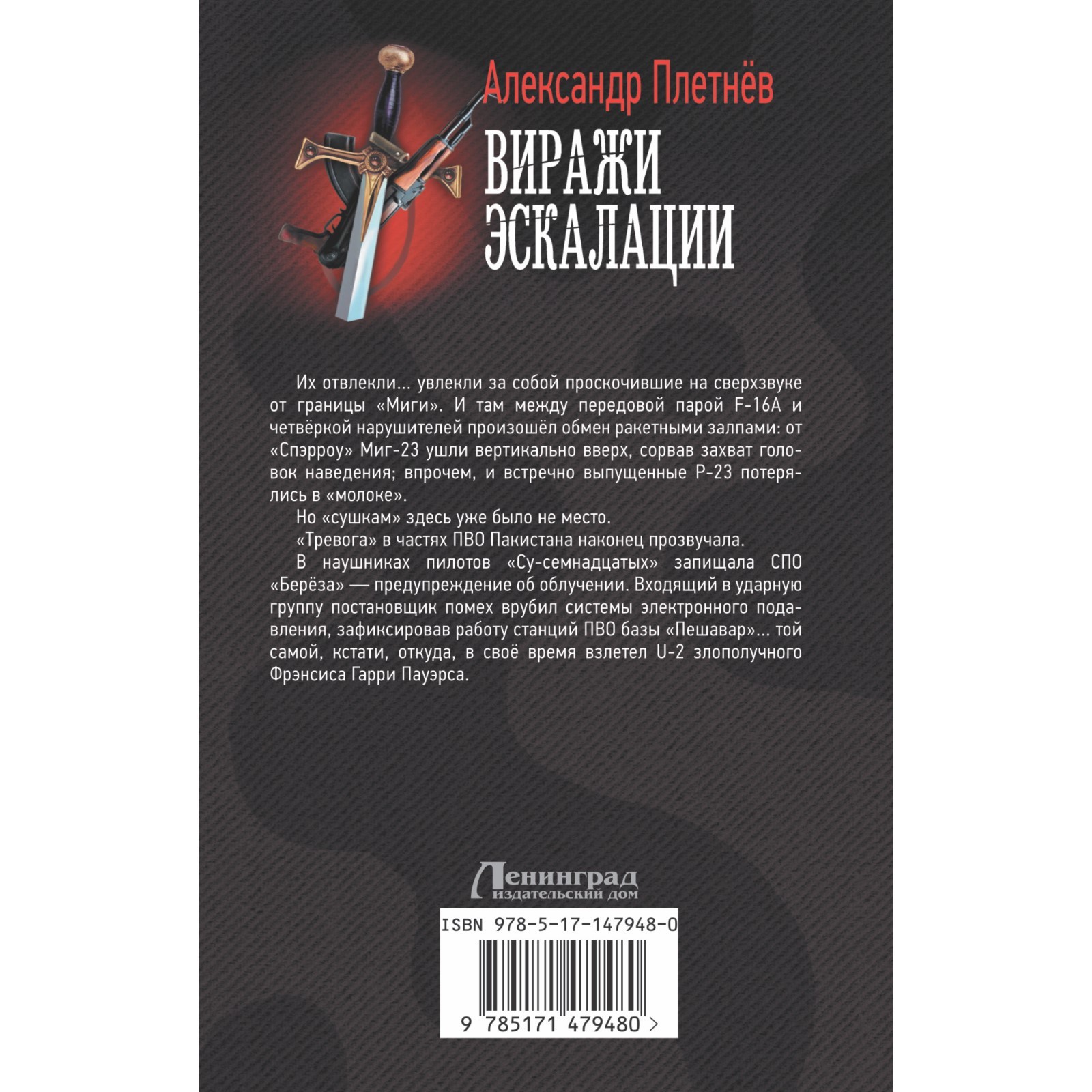 Александр Плетнёв

ВИРАЖИ ЭСКАЛАЦИИ

Их отвлекли... увлекли за собой проскочившие на сверхзвуке от границы «Миги». И там между передовой парой F-16A и четвёркой нарушителей произошёл обмен ракетными залпами: от «Спэрроу» Миг-23 ушли вертикально вверх, сорвав захват головок наведения; впрочем, и встречно выпущенные Р-23 потерялись в «молоке».

Но «сушкам» здесь уже было не место.

«Тревога» в частях ПВО Пакистана наконец прозвучала.

В наушниках пилотов «Су-семнадцатых» запищала СПО «Берёза» — предупреждение об облучении. Входящий в ударную группу постановщик помех врубил системы электронного подавления, зафиксировав работу станций ПВО базы «Пешавар»... той самой, кстати, откуда, в своё время взлетел U-2 злополучного Фрэнсиса Гарри Пауэрса.

Ленинград издательский дом

ISBN 978-5-17-147948-0

9 785171 479480 >